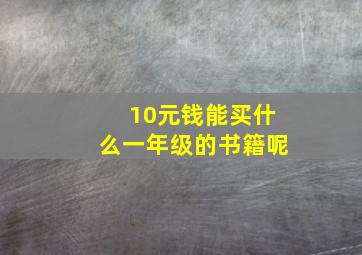 10元钱能买什么一年级的书籍呢